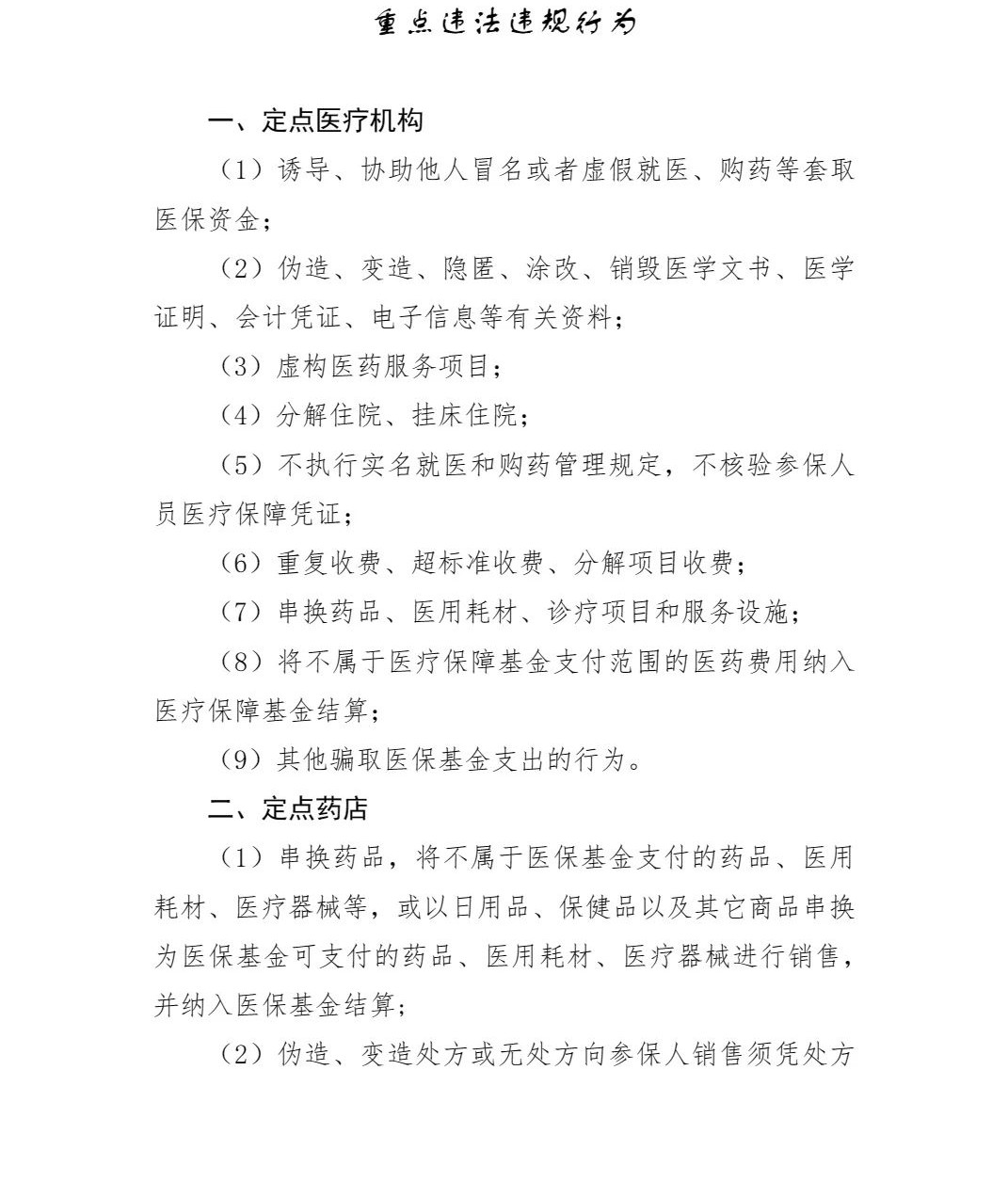 重点违法违规行为

一、定点医疗机构

（1）诱导、协助他人冒名或者虚假就医、购药等套取医保资金；

（2）伪造、变造、隐匿、涂改、销毁医学文书、医学证明、会计凭证、电子信息等有关资料；

（3）虚构医药服务项目；

（4）分解住院、挂床住院；

（5）不执行实名就医和购药管理规定，不核验参保人员医疗保障凭证；

（6）重复收费、超标准收费、分解项目收费；

（7）串换药品、医用耗材、诊疗项目和服务设施；

（8）将不属于医疗保障基金支付范围的医药费用纳入医疗保障基金结算；

（9）其他骗取医保基金支出的行为。

二、定点药店

（1）串换药品，将不属于医保基金支付的药品、医用耗材、医疗器械等，或以日用品、保健品以及其它商品串换为医保基金可支付的药品、医用耗材、医疗器械进行销售，并纳入医保基金结算；

（2）伪造、变造处方或无处方向参保人销售须凭处方